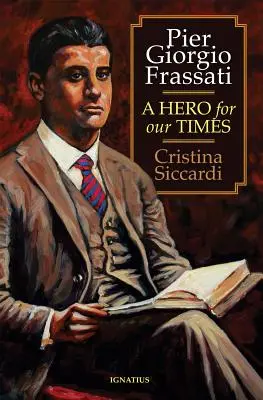 Pier Giorgio Frassati

A HERO for our TIMES

Cristina Siccardi

IGNATIUS